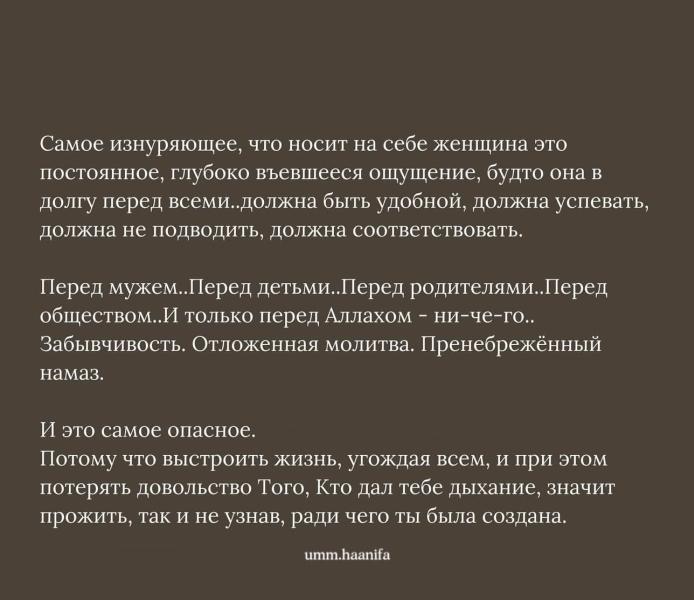 Самое изнуряющее, что носит на себе женщина это постоянное, глубоко въевшееся ощущение, будто она в долгу перед всеми..должна быть удобной, должна успевать, должна не подводить, должна соответствовать.

Перед мужем..Перед детьми..Перед родителями..Перед обществом..И только перед Аллахом - ни-че-го.. Забывчивость. Отложенная молитва. Пренебрежённый намаз.

И это самое опасное.
Потому что выстроить жизнь, угождая всем, и при этом потерять довольство Того, Кто дал тебе дыхание, значит прожить, так и не узнав, ради чего ты была создана.

umm.haanifa